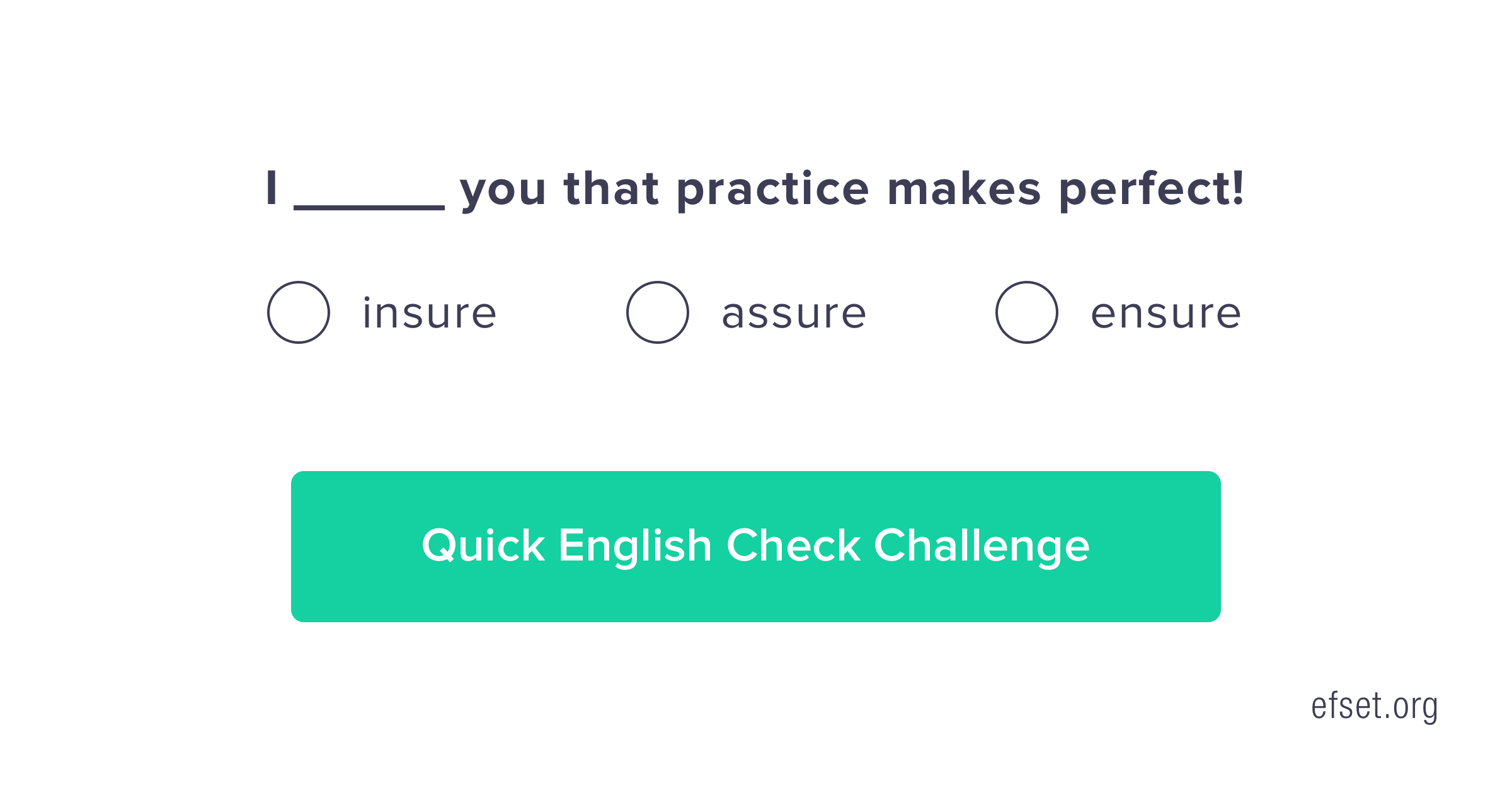 I ______ you that practice makes perfect!

insure

assure

ensure

Quick English Check Challenge

efset.org